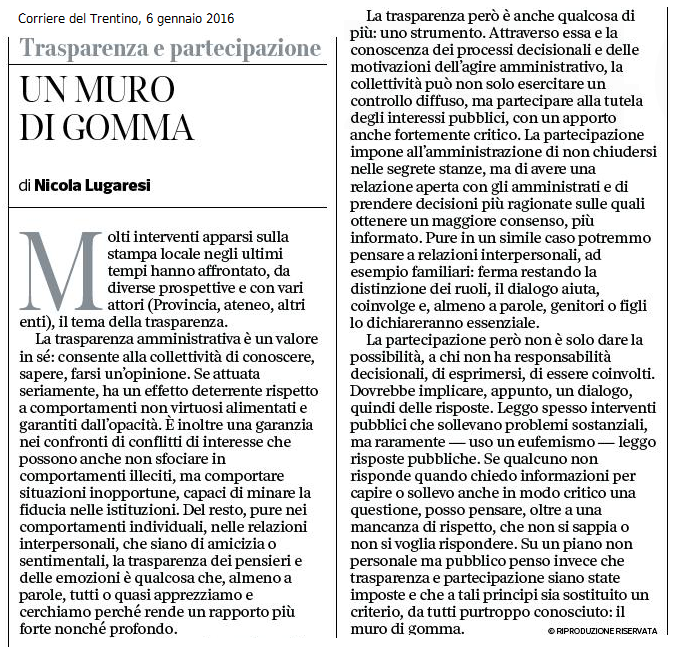 Corriere del Trentino, 6 gennaio 2016

Trasparenza e partecipazione

UN MURO DI GOMMA

di Nicola Lugaresi

Molti interventi apparsi sulla stampa locale negli ultimi tempi hanno affrontato, da diverse prospettive e con vari attori (Provincia, ateneo, altri enti), il tema della trasparenza.

La trasparenza amministrativa è un valore in sé: consente alla collettività di conoscere, sapere, farsi un'opinione. Se attuata seriamente, ha un effetto deterrente rispetto a comportamenti non virtuosi alimentati e garantiti dall'opacità. È inoltre una garanzia nei confronti di conflitti di interesse che possono anche non sfociare in comportamenti illeciti, ma comportare situazioni inopportune, capaci di minare la fiducia nelle istituzioni. Del resto, pure nei comportamenti individuali, nelle relazioni interpersonali, che siano di amicizia o sentimentali, la trasparenza dei pensieri e delle emozioni è qualcosa che, almeno a parole, tutti o quasi apprezziamo e cerchiamo perché rende un rapporto più forte nonché profondo.

La trasparenza però è anche qualcosa di più: uno strumento. Attraverso essa e la conoscenza dei processi decisionali e delle motivazioni dell'agire amministrativo, la collettività può non solo esercitare un controllo diffuso, ma partecipare alla tutela degli interessi pubblici, con un apporto anche fortemente critico. La partecipazione impone all'amministrazione di non chiudersi nelle segrete stanze, ma di avere una relazione aperta con gli amministrati e di prendere decisioni più ragionate sulle quali ottenere un maggiore consenso, più informato. Pure in un simile caso potremmo pensare a relazioni interpersonali, ad esempio familiari: ferma restando la distinzione dei ruoli, il dialogo aiuta, coinvolge e, almeno a parole, genitori o figli lo dichiareranno essenziale.

La partecipazione però non è solo dare la possibilità, a chi non ha responsabilità decisionali, di esprimersi, di essere coinvolti. Dovrebbe implicare, appunto, un dialogo, quindi delle risposte. Leggo spesso interventi pubblici che sollevano problemi sostanziali, ma raramente — uso un eufemismo — leggo risposte pubbliche. Se qualcuno non risponde quando chiedo informazioni per capire o sollevo anche in modo critico una questione, posso pensare, oltre a una mancanza di rispetto, che non si sappia o non si voglia rispondere. Su un piano non personale ma pubblico penso invece che trasparenza e partecipazione siano state imposte e che a tali principi sia sostituito un criterio, da tutti purtroppo conosciuto: il muro di gomma.

© RIPRODUZIONE RISERVATA